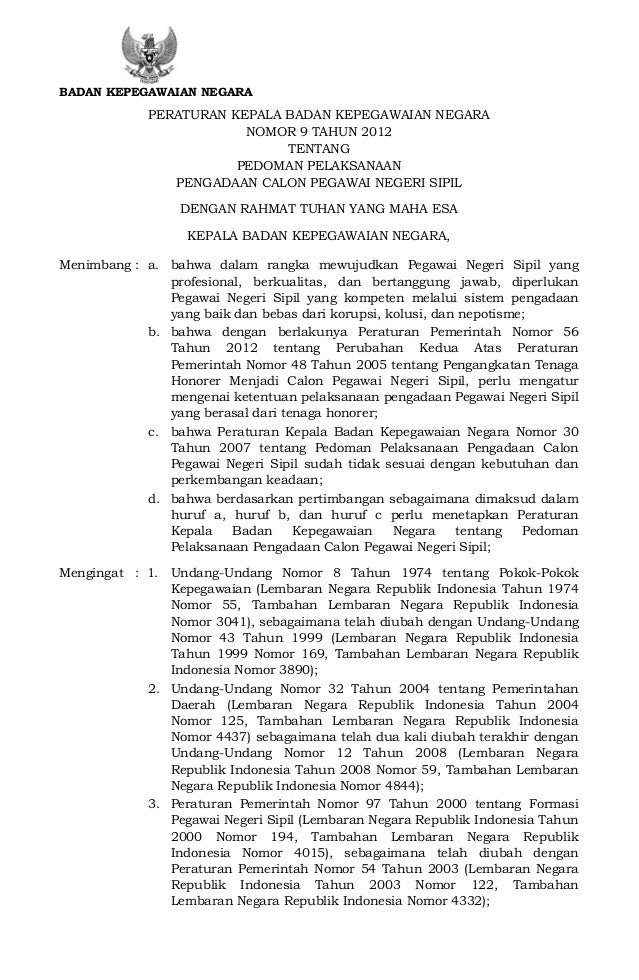 BADAN KEPEGAWAIAN NEGARA

PERATURAN KEPALA BADAN KEPEGAWAIAN NEGARA
NOMOR 9 TAHUN 2012
TENTANG
PEDOMAN PELAKSANAAN
PENGADAAN CALON PEGAWAI NEGERI SIPIL

DENGAN RAHMAT TUHAN YANG MAHA ESA

KEPALA BADAN KEPEGAWAIAN NEGARA,

Menimbang : a. bahwa dalam rangka mewujudkan Pegawai Negeri Sipil yang profesional, berkualitas, dan bertanggung jawab, diperlukan Pegawai Negeri Sipil yang kompeten melalui sistem pengadaan yang baik dan bebas dari korupsi, kolusi, dan nepotisme;
b. bahwa dengan berlakunya Peraturan Pemerintah Nomor 56 Tahun 2012 tentang Perubahan Kedua Atas Peraturan Pemerintah Nomor 48 Tahun 2005 tentang Pengangkatan Tenaga Honorer Menjadi Calon Pegawai Negeri Sipil, perlu mengatur mengenai ketentuan pelaksanaan pengadaan Pegawai Negeri Sipil yang berasal dari tenaga honorer;
c. bahwa Peraturan Kepala Badan Kepegawaian Negara Nomor 30 Tahun 2007 tentang Pedoman Pelaksanaan Pengadaan Calon Pegawai Negeri Sipil sudah tidak sesuai dengan kebutuhan dan perkembangan keadaan;
d. bahwa berdasarkan pertimbangan sebagaimana dimaksud dalam huruf a, huruf b, dan huruf c perlu menetapkan Peraturan Kepala Badan Kepegawaian Negara tentang Pedoman Pelaksanaan Pengadaan Calon Pegawai Negeri Sipil;

Mengingat : 1. Undang-Undang Nomor 8 Tahun 1974 tentang Pokok-Pokok Kepegawaian (Lembaran Negara Republik Indonesia Tahun 1974 Nomor 55, Tambahan Lembaran Negara Republik Indonesia Nomor 3041), sebagaimana telah diubah dengan Undang-Undang Nomor 43 Tahun 1999 (Lembaran Negara Republik Indonesia Tahun 1999 Nomor 169, Tambahan Lembaran Negara Republik Indonesia Nomor 3890);
2. Undang-Undang Nomor 32 Tahun 2004 tentang Pemerintahan Daerah (Lembaran Negara Republik Indonesia Tahun 2004 Nomor 125, Tambahan Lembaran Negara Republik Indonesia Nomor 4437) sebagaimana telah dua kali diubah terakhir dengan Undang-Undang Nomor 12 Tahun 2008 (Lembaran Negara Republik Indonesia Tahun 2008 Nomor 59, Tambahan Lembaran Negara Republik Indonesia Nomor 4844);
3. Peraturan Pemerintah Nomor 97 Tahun 2000 tentang Formasi Pegawai Negeri Sipil (Lembaran Negara Republik Indonesia Tahun 2000 Nomor 194, Tambahan Lembaran Negara Republik Indonesia Nomor 4015), sebagaimana telah diubah dengan Peraturan Pemerintah Nomor 54 Tahun 2003 (Lembaran Negara Republik Indonesia Tahun 2003 Nomor 122, Tambahan Lembaran Negara Republik Indonesia Nomor 4332);